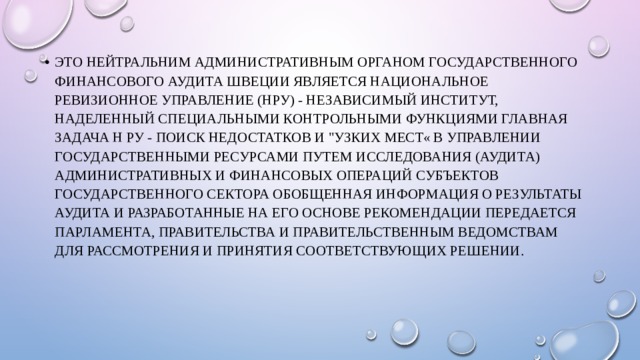 • ЭТО НЕЙТРАЛЬНИМ АДМИНИСТРАТИВНЫМ ОРГАНОМ ГОСУДАРСТВЕННОГО ФИНАНСОВОГО АУДИТА ШВЕЦИИ ЯВЛЯЕТСЯ НАЦИОНАЛЬНОЕ РЕВИЗИОННОЕ УПРАВЛЕНИЕ (НРУ) - НЕЗАВИСИМЫЙ ИНСТИТУТ, НАДЕЛЕННЫЙ СПЕЦИАЛЬНЫМИ КОНТРОЛЬНЫМИ ФУНКЦИЯМИ ГЛАВНАЯ ЗАДАЧА Н РУ - ПОИСК НЕДОСТАТКОВ И "УЗКИХ МЕСТ« В УПРАВЛЕНИИ ГОСУДАРСТВЕННЫМИ РЕСУРСАМИ ПУТЕМ ИССЛЕДОВАНИЯ (АУДИТА) АДМИНИСТРАТИВНЫХ И ФИНАНСОВЫХ ОПЕРАЦИЙ СУБЪЕКТОВ ГОСУДАРСТВЕННОГО СЕКТОРА ОБОБЩЕННАЯ ИНФОРМАЦИЯ О РЕЗУЛЬТАТЫ АУДИТА И РАЗРАБОТАННЫЕ НА ЕГО ОСНОВЕ РЕКОМЕНДАЦИИ ПЕРЕДАЕТСЯ ПАРЛАМЕНТА, ПРАВИТЕЛЬСТВА И ПРАВИТЕЛЬСТВЕННЫМ ВЕДОМСТВАМ ДЛЯ РАССМОТРЕНИЯ И ПРИНЯТИЯ СООТВЕТСТВУЮЩИХ РЕШЕНИИ.